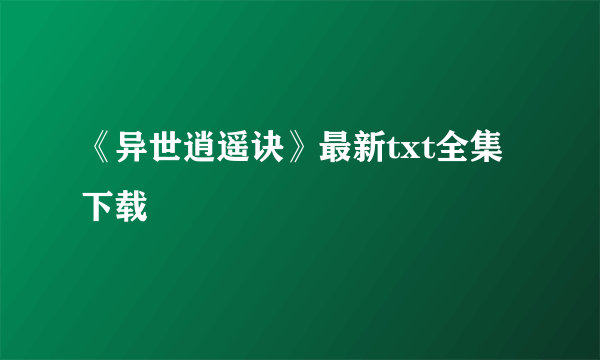 《异世逍遥诀》最新txt全集下载